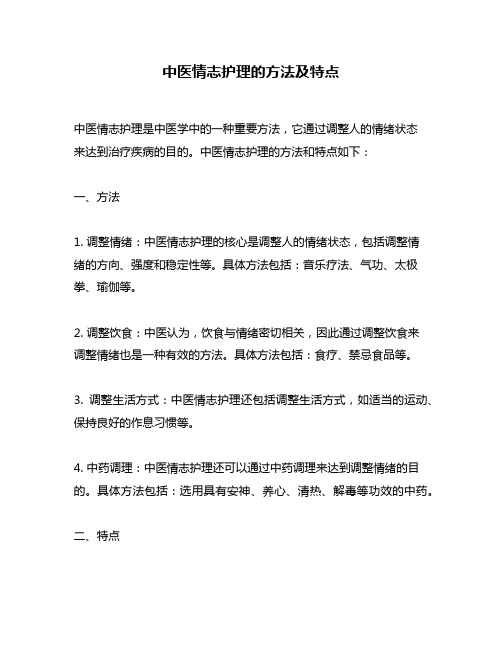 中医情志护理的方法及特点

中医情志护理是中医学中的一种重要方法，它通过调整人的情绪状态来达到治疗疾病的目的。中医情志护理的方法和特点如下：

一、方法

1. 调整情绪：中医情志护理的核心是调整人的情绪状态，包括调整情绪的方向、强度和稳定性等。具体方法包括：音乐疗法、气功、太极拳、瑜伽等。

2. 调整饮食：中医认为，饮食与情绪密切相关，因此通过调整饮食来调整情绪也是一种有效的方法。具体方法包括：食疗、禁忌食品等。

3. 调整生活方式：中医情志护理还包括调整生活方式，如适当的运动、保持良好的作息习惯等。

4. 中药调理：中医情志护理还可以通过中药调理来达到调整情绪的目的。具体方法包括：选用具有安神、养心、清热、解毒等功效的中药。

二、特点